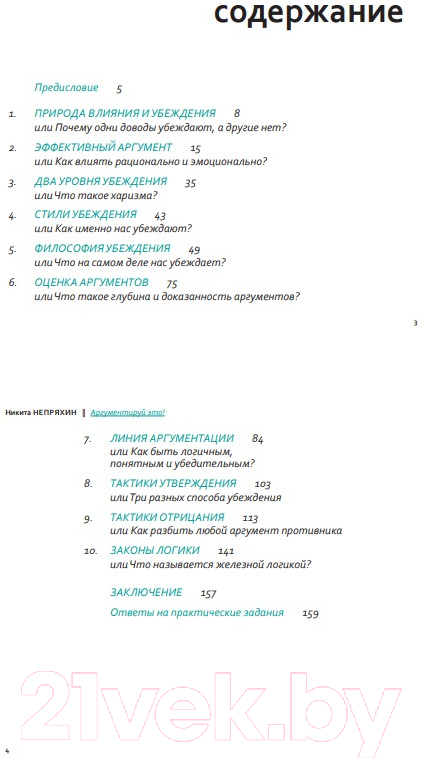 содержание

Предисловие 5

1. ПРИРОДА ВЛИЯНИЯ И УБЕЖДЕНИЯ 8
или Почему одни доводы убеждают, а другие нет?

2. ЭФФЕКТИВНЫЙ АРГУМЕНТ 15
или Как влиять рационально и эмоционально?

3. ДВА УРОВНЯ УБЕЖДЕНИЯ 35
или Что такое харизма?

4. СТИЛИ УБЕЖДЕНИЯ 43
или Как именно нас убеждают?

5. ФИЛОСОФИЯ УБЕЖДЕНИЯ 49
или Что на самом деле нас убеждает?

6. ОЦЕНКА АРГУМЕНТОВ 75
или Что такое глубина и доказанность аргументов?

3

Никита НЕПРЯХИН | Аргументируй это!

7. ЛИНИЯ АРГУМЕНТАЦИИ 84
или Как быть логичным, понятным и убедительным?

8. ТАКТИКИ УТВЕРЖДЕНИЯ 103
или Три разных способа убеждения

9. ТАКТИКИ ОТРИЦАНИЯ 113
или Как разбить любой аргумент противника

10. ЗАКОНЫ ЛОГИКИ 141
или Что называется железной логикой?

ЗАКЛЮЧЕНИЕ 157

Ответы на практические задания 159

21vek.by

4